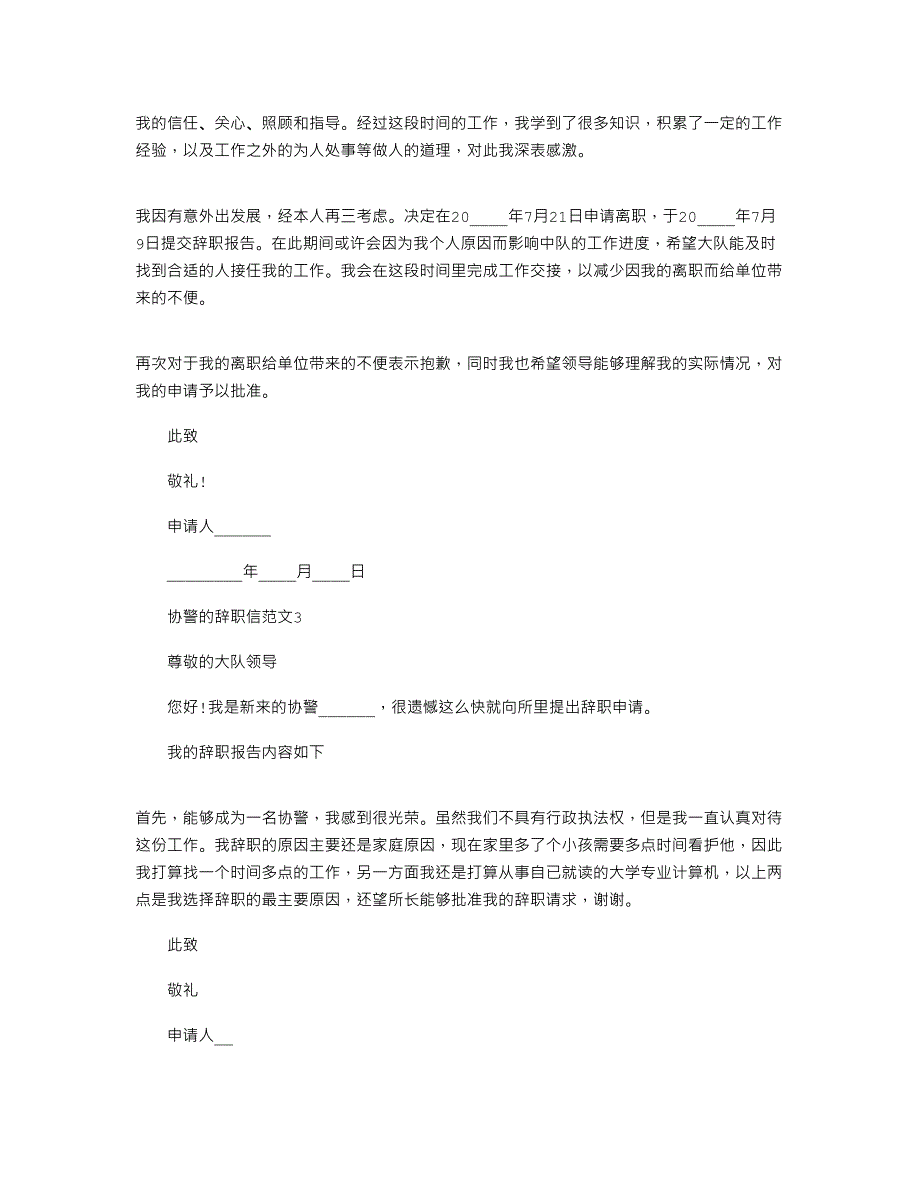 我的信任、关心、照顾和指导。经过这段时间的工作，我学到了很多知识，积累了一定的工作经验，以及工作之外的为人处事等做人的道理，对此我深表感激。

我因有意外出发展，经本人再三考虑。决定在20____年7月21日申请离职，于20____年7月9日提交辞职报告。在此期间或许会因为我个人原因而影响中队的工作进度，希望大队能及时找到合适的人接任我的工作。我会在这段时间里完成工作交接，以减少因我的离职而给单位带来的不便。

再次对于我的离职给单位带来的不便表示抱歉，同时我也希望领导能够理解我的实际情况，对我的申请予以批准。

此致

敬礼！

申请人_______

_________年____月____日

协警的辞职信范文3

尊敬的大队领导

您好！我是新来的协警_______，很遗憾这么快就向所里提出辞职申请。

我的辞职报告内容如下

首先，能够成为一名协警，我感到很光荣。虽然我们不具有行政执法权，但是我一直认真对待这份工作。我辞职的原因主要还是家庭原因，现在家里多了个小孩需要多点时间看护他，因此我打算找一个时间多点的工作，另一方面我还是打算从事自已就读的大学专业计算机，以上两点是我选择辞职的最主要原因，还望所长能够批准我的辞职请求，谢谢。

此致

敬礼

申请人__